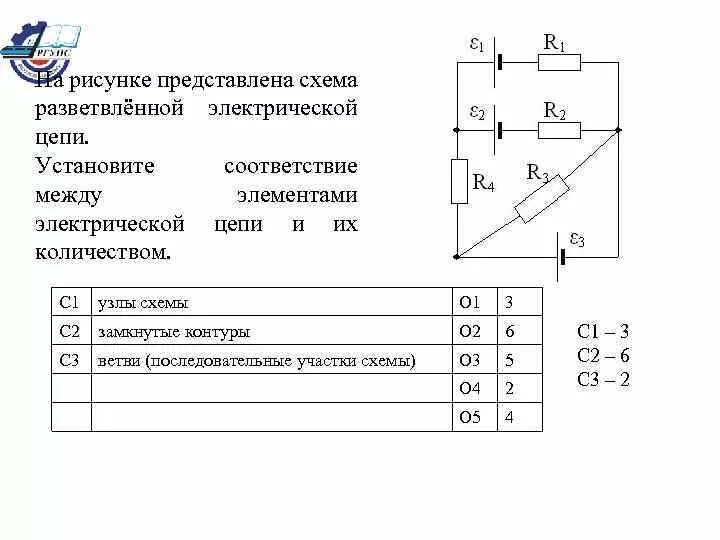 РГУПС

На рисунке представлена схема разветвлённой электрической цепи.
Установите соответствие между элементами электрической цепи и их количеством.

$\varepsilon_1$ $R_1$
$\varepsilon_2$ $R_2$
$R_4$ $R_3$
$\varepsilon_3$

| С1 | узлы схемы | О1 | 3 |
|---|---|---|---|
| С2 | замкнутые контуры | О2 | 6 |
| С3 | ветви (последовательные участки схемы) | О3 | 5 |
| | | О4 | 2 |
| | | О5 | 4 |

С1 – 3
С2 – 6
С3 – 2